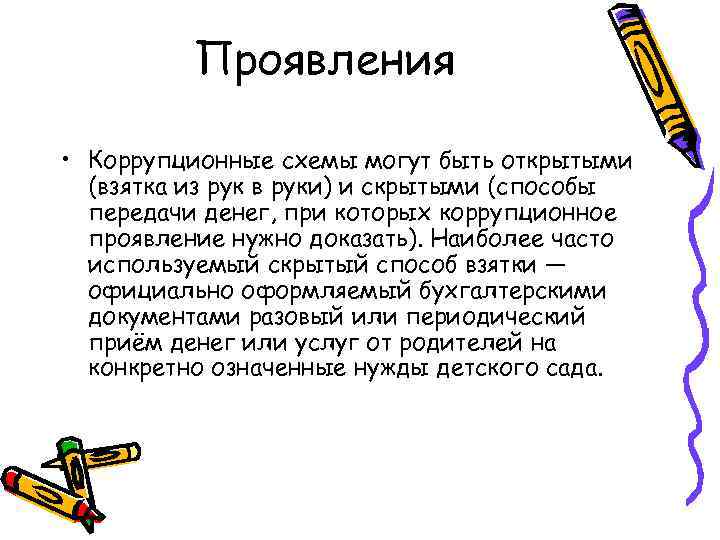 Проявления

• Коррупционные схемы могут быть открытыми (взятка из рук в руки) и скрытыми (способы передачи денег, при которых коррупционное проявление нужно доказать). Наиболее часто используемый скрытый способ взятки — официально оформляемый бухгалтерскими документами разовый или периодический приём денег или услуг от родителей на конкретно означенные нужды детского сада.